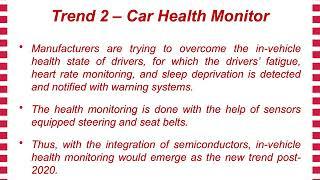 Trend 2 – Car Health Monitor

• Manufacturers are trying to overcome the in-vehicle health state of drivers, for which the drivers' fatigue, heart rate monitoring, and sleep deprivation is detected and notified with warning systems.

• The health monitoring is done with the help of sensors equipped steering and seat belts.

• Thus, with the integration of semiconductors, in-vehicle health monitoring would emerge as the new trend post-2020.